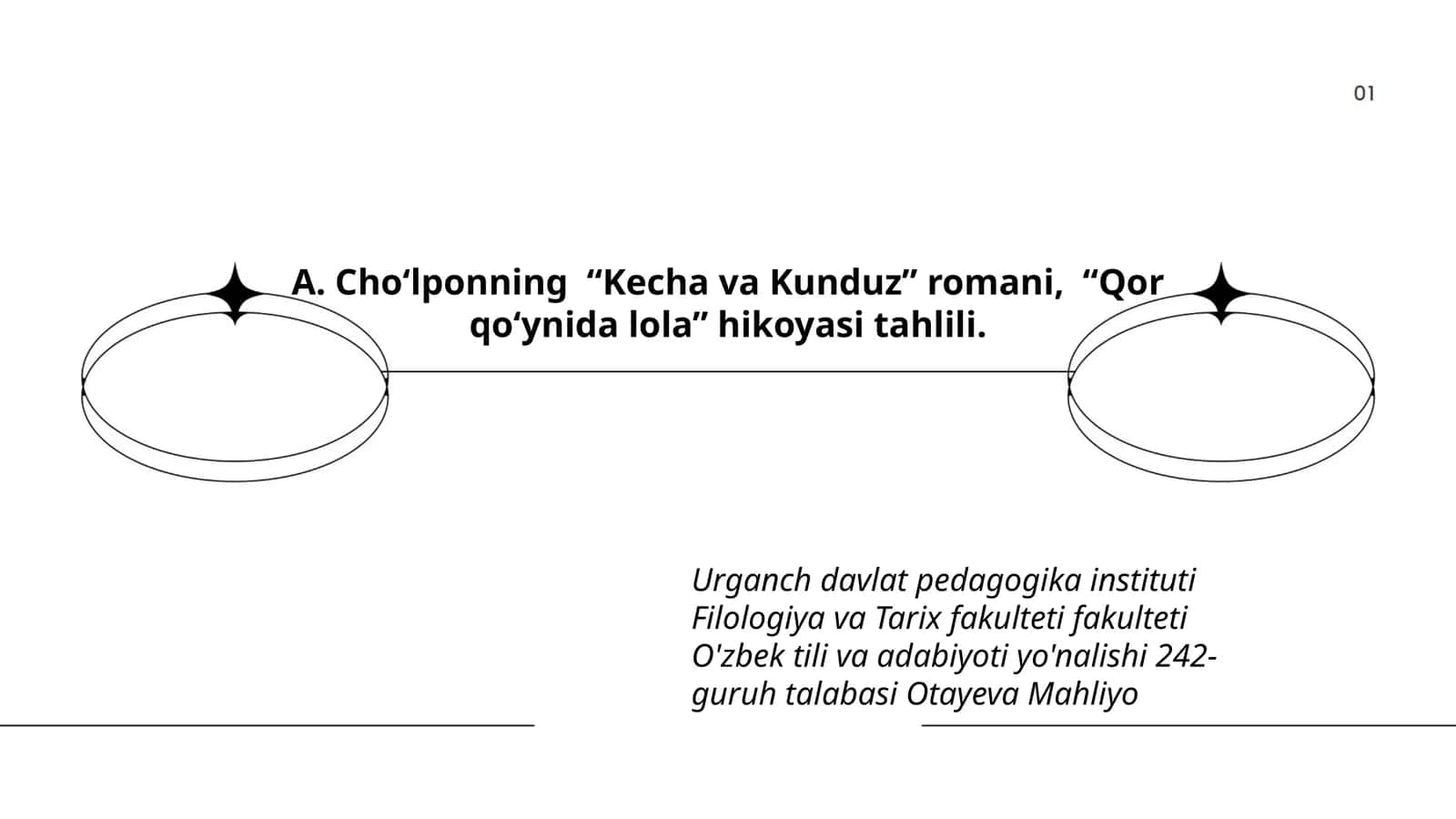 01

A. Cho‘lponning “Kecha va Kunduz” romani, “Qor qo‘ynida lola” hikoyasi tahlili.

Urganch davlat pedagogika instituti Filologiya va Tarix fakulteti fakulteti O'zbek tili va adabiyoti yo'nalishi 242-guruh talabasi Otayeva Mahliyo